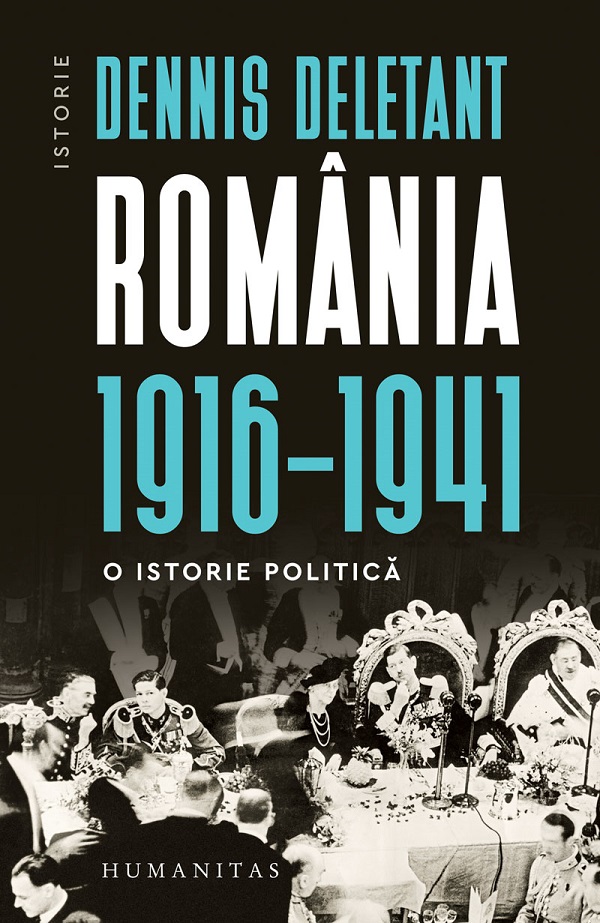 ISTORIE

DENNIS DELETANT

ROMÂNIA
1916–1941

O ISTORIE POLITICĂ

HUMANITAS